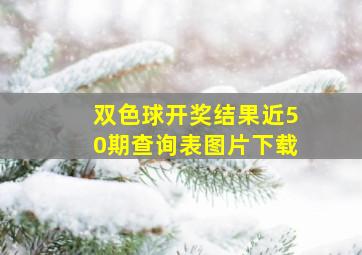 双色球开奖结果近50期查询表图片下载